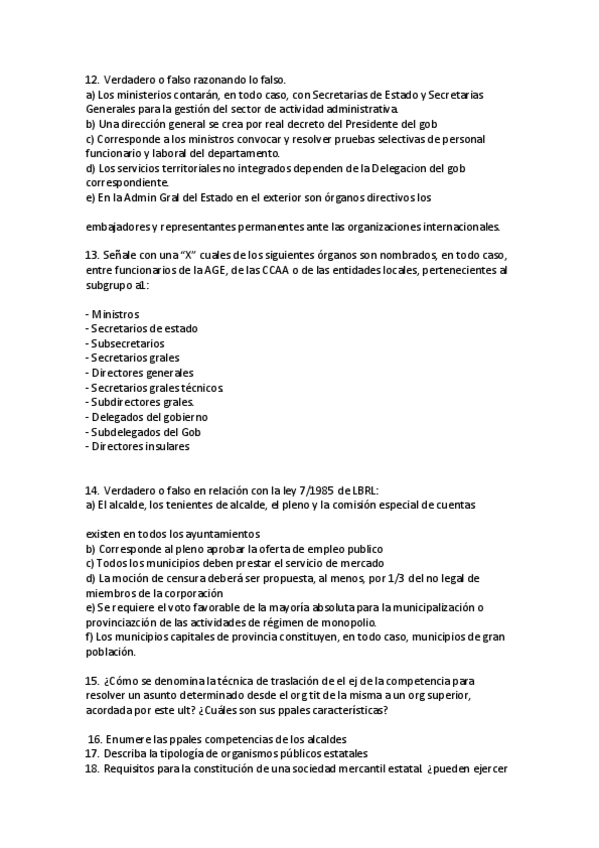 12. Verdadero o falso razonando lo falso.
a) Los ministerios contarán, en todo caso, con Secretarias de Estado y Secretarías Generales para la gestión del sector de actividad administrativa.
b) Una dirección general se crea por real decreto del Presidente del gob
c) Corresponde a los ministros convocar y resolver pruebas selectivas de personal funcionario y laboral del departamento.
d) Los servicios territoriales no integrados dependen de la Delegacion del gob correspondiente.
e) En la Admin Gral del Estado en el exterior son órganos directivos los

embajadores y representantes permanentes ante las organizaciones internacionales.

13. Señale con una "X" cuales de los siguientes órganos son nombrados, en todo caso, entre funcionarios de la AGE, de las CCAA o de las entidades locales, pertenecientes al subgrupo a1:

- Ministros
- Secretarios de estado
- Subsecretarios
- Secretarios grales
- Directores generales
- Secretarios grales técnicos
- Subdirectores grales.
- Delegados del gobierno
- Subdelegados del Gob
- Directores insulares

14. Verdadero o falso en relación con la ley 7/1985 de LBRL:
a) El alcalde, los tenientes de alcalde, el pleno y la comisión especial de cuentas

existen en todos los ayuntamientos
b) Corresponde al pleno aprobar la oferta de empleo publico
c) Todos los municipios deben prestar el servicio de mercado
d) La moción de censura deberá ser propuesta, al menos, por 1/3 del no legal de miembros de la corporación
e) Se requiere el voto favorable de la mayoría absoluta para la municipalización o provinciazción de las actividades de régimen de monopolio.
f) Los municipios capitales de provincia constituyen, en todo caso, municipios de gran población.

15. ¿Cómo se denomina la técnica de traslación de el ej de la competencia para resolver un asunto determinado desde el org tit de la misma a un org superior, acordada por este ult? ¿Cuáles son sus ppales características?

16. Enumere las ppales competencias de los alcaldes
17. Describa la tipología de organismos públicos estatales
18. Requisitos para la constitución de una sociedad mercantil estatal. ¿pueden ejercer